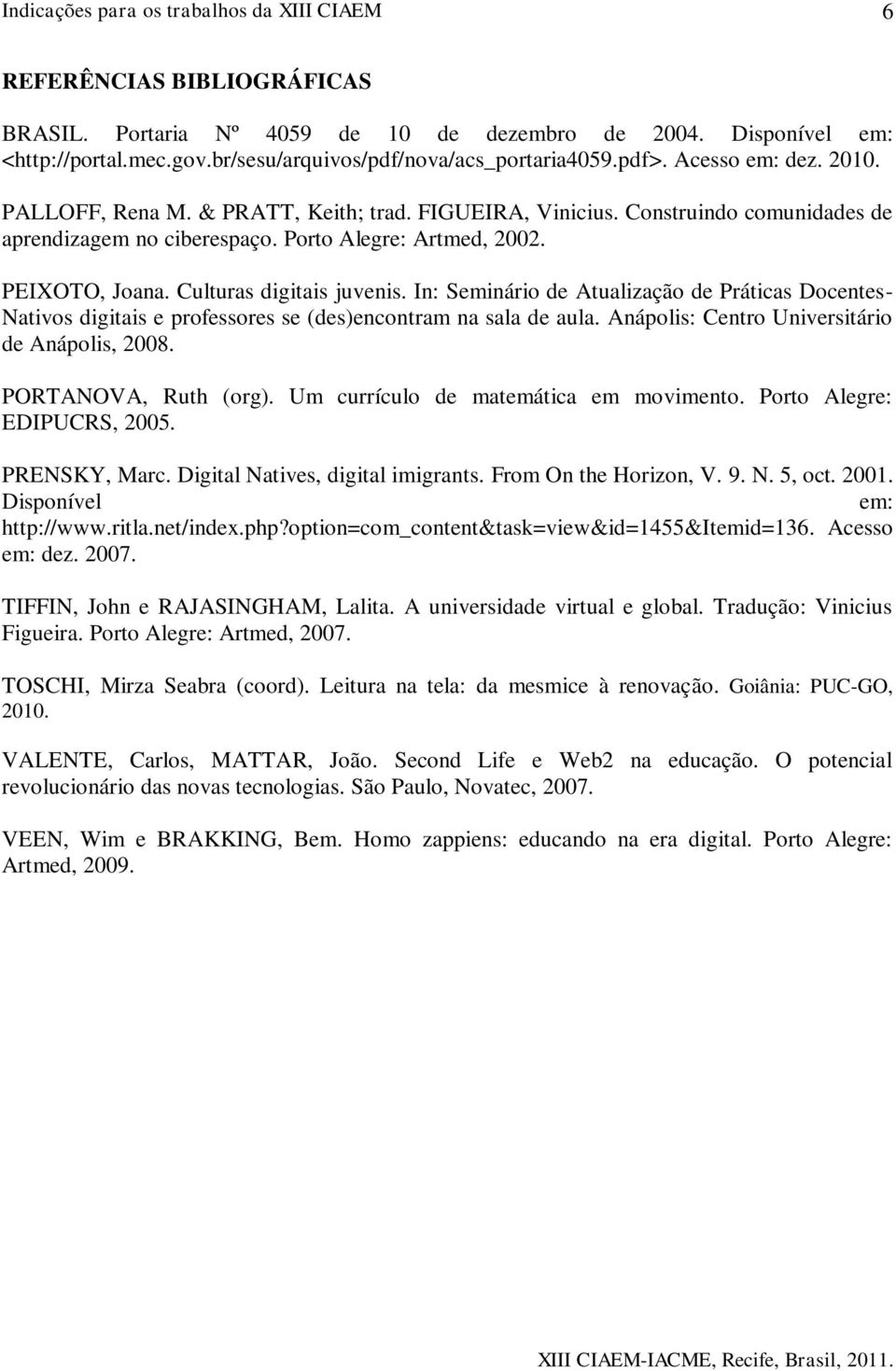 Indicações para os trabalhos da XIII CIAEM 6

REFERÊNCIAS BIBLIOGRÁFICAS

BRASIL. Portaria Nº 4059 de 10 de dezembro de 2004. Disponível em: <http://portal.mec.gov.br/sesu/arquivos/pdf/nova/acs_portaria4059.pdf>. Acesso em: dez. 2010.

PALLOFF, Rena M. & PRATT, Keith; trad. FIGUEIRA, Vinicius. Construindo comunidades de aprendizagem no ciberespaço. Porto Alegre: Artmed, 2002.

PEIXOTO, Joana. Culturas digitais juvenis. In: Seminário de Atualização de Práticas Docentes-Nativos digitais e professores se (des)encontram na sala de aula. Anápolis: Centro Universitário de Anápolis, 2008.

PORTANOVA, Ruth (org). Um currículo de matemática em movimento. Porto Alegre: EDIPUCRS, 2005.

PRENSKY, Marc. Digital Natives, digital imigrants. From On the Horizon, V. 9. N. 5, oct. 2001. Disponível em: http://www.ritla.net/index.php?option=com_content&task=view&id=1455&Itemid=136. Acesso em: dez. 2007.

TIFFIN, John e RAJASINGHAM, Lalita. A universidade virtual e global. Tradução: Vinicius Figueira. Porto Alegre: Artmed, 2007.

TOSCHI, Mirza Seabra (coord). Leitura na tela: da mesmice à renovação. Goiânia: PUC-GO, 2010.

VALENTE, Carlos, MATTAR, João. Second Life e Web2 na educação. O potencial revolucionário das novas tecnologias. São Paulo, Novatec, 2007.

VEEN, Wim e BRAKKING, Bem. Homo zappiens: educando na era digital. Porto Alegre: Artmed, 2009.

XIII CIAEM-IACME, Recife, Brasil, 2011.